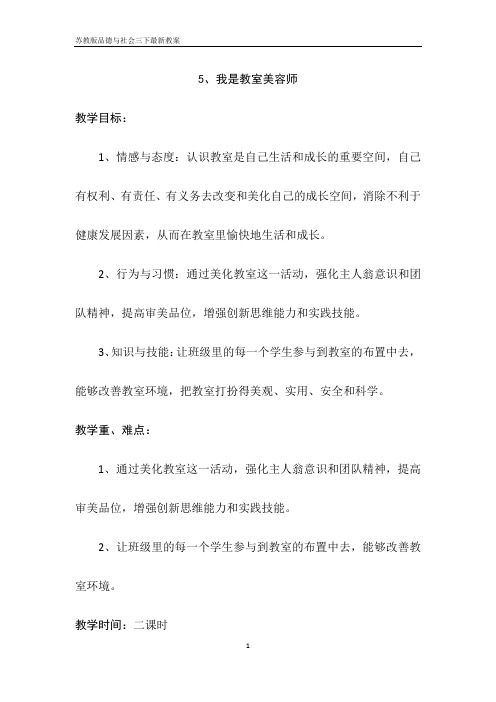 苏教版品德与社会三下最新教案

5、我是教室美容师

教学目标：

1、情感与态度：认识教室是自己生活和成长的重要空间，自己有权利、有责任、有义务去改变和美化自己的成长空间，消除不利于健康发展因素，从而在教室里愉快地生活和成长。

2、行为与习惯：通过美化教室这一活动，强化主人翁意识和团队精神，提高审美品位，增强创新思维能力和实践技能。

3、知识与技能：让班级里的每一个学生参与到教室的布置中去，能够改善教室环境，把教室打扮得美观、实用、安全和科学。

教学重、难点：

1、通过美化教室这一活动，强化主人翁意识和团队精神，提高审美品位，增强创新思维能力和实践技能。

2、让班级里的每一个学生参与到教室的布置中去，能够改善教室环境。

教学时间：二课时

1